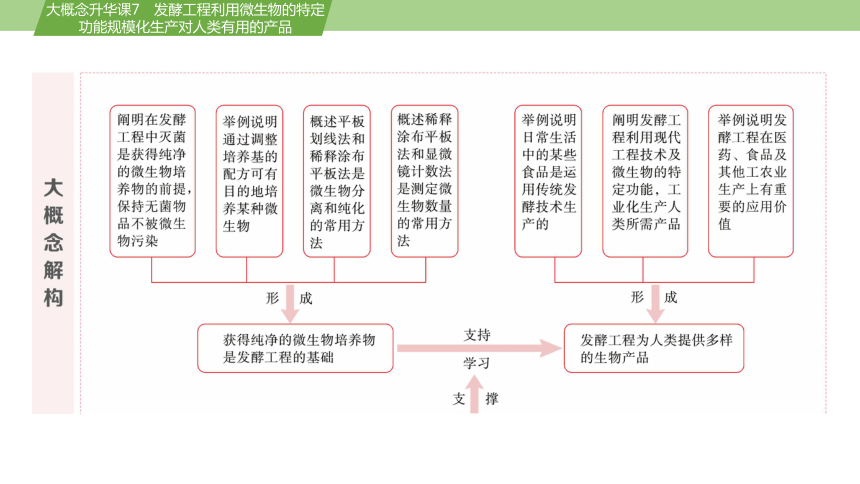 大概念升华课7　发酵工程利用微生物的特定功能规模化生产对人类有用的产品

大概念解构

阐明在发酵工程中灭菌是获得纯净的微生物培养物的前提，保持无菌物品不被微生物污染

举例说明通过调整培养基的配方可有目的地培养某种微生物

概述平板划线法和稀释涂布平板法是微生物分离和纯化的常用方法

概述稀释涂布平板法和显微镜计数法是测定微生物数量的常用方法

举例说明日常生活中的某些食品是运用传统发酵技术生产的

阐明发酵工程利用现代工程技术及微生物的特定功能，工业化生产人类所需产品

举例说明发酵工程在医药、食品及其他工农业生产上有重要的应用价值

形　成

形　成

获得纯净的微生物培养物是发酵工程的基础

支持

学习

发酵工程为人类提供多样的生物产品

支　撑